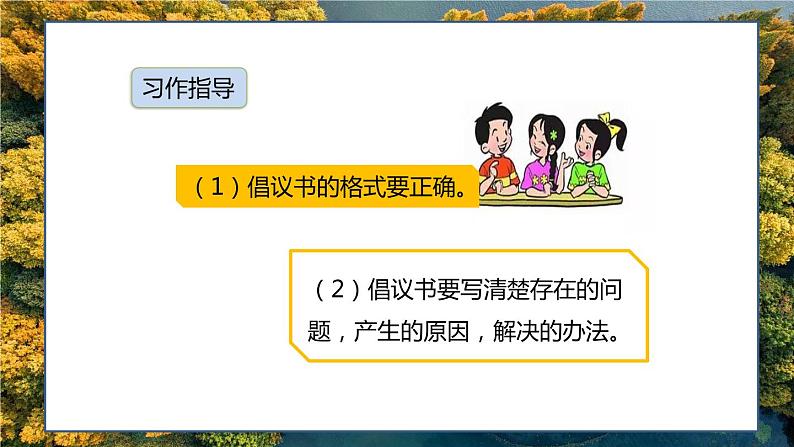 习作指导

（1）倡议书的格式要正确。

（2）倡议书要写清楚存在的问题，产生的原因，解决的办法。